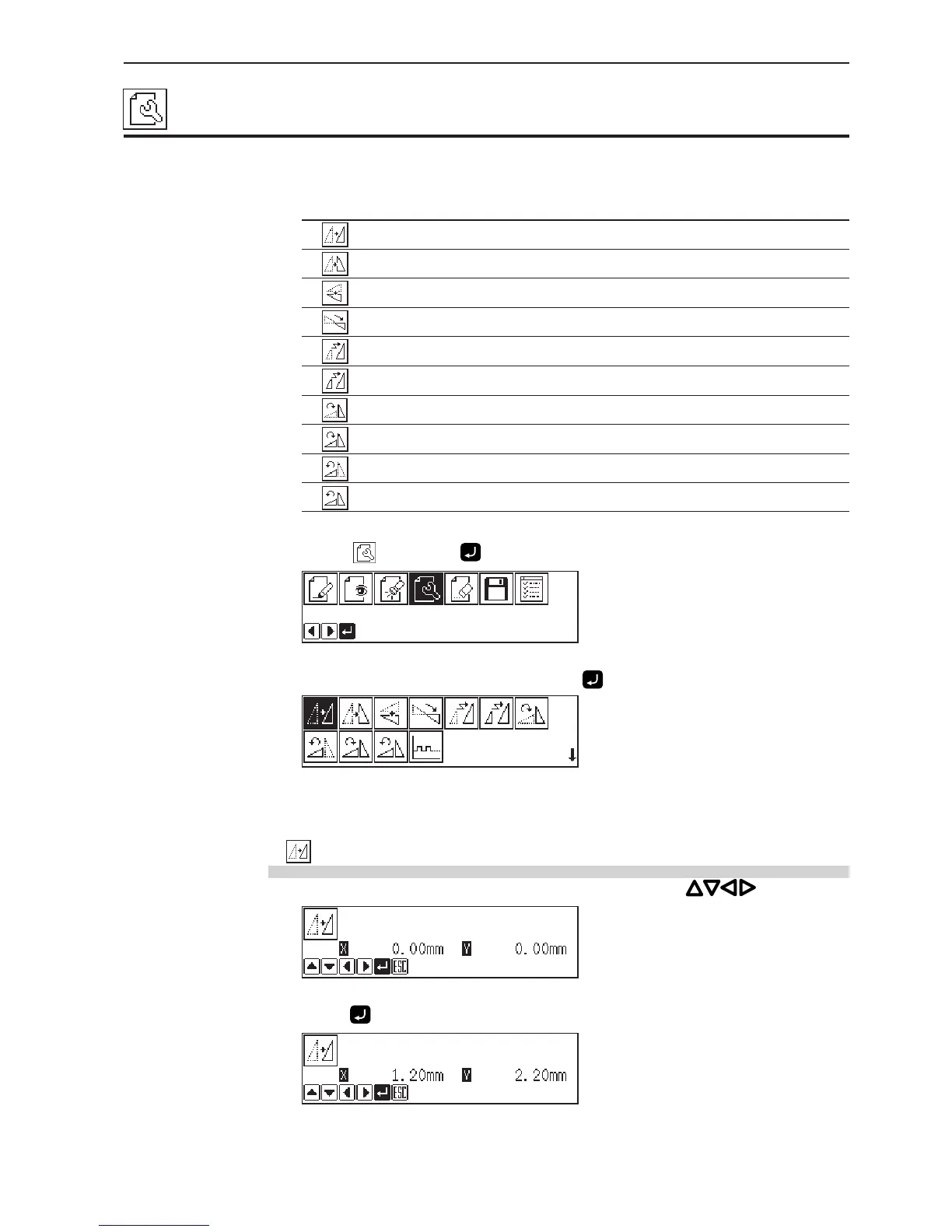 X 0.00mm Y 0.00mm

ESC

X 1.20mm Y 2.20mm

ESC